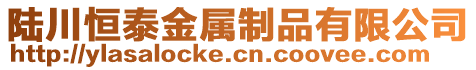 陆川恒泰金属制品有限公司
http://ylasalocke.cn.coovee.com